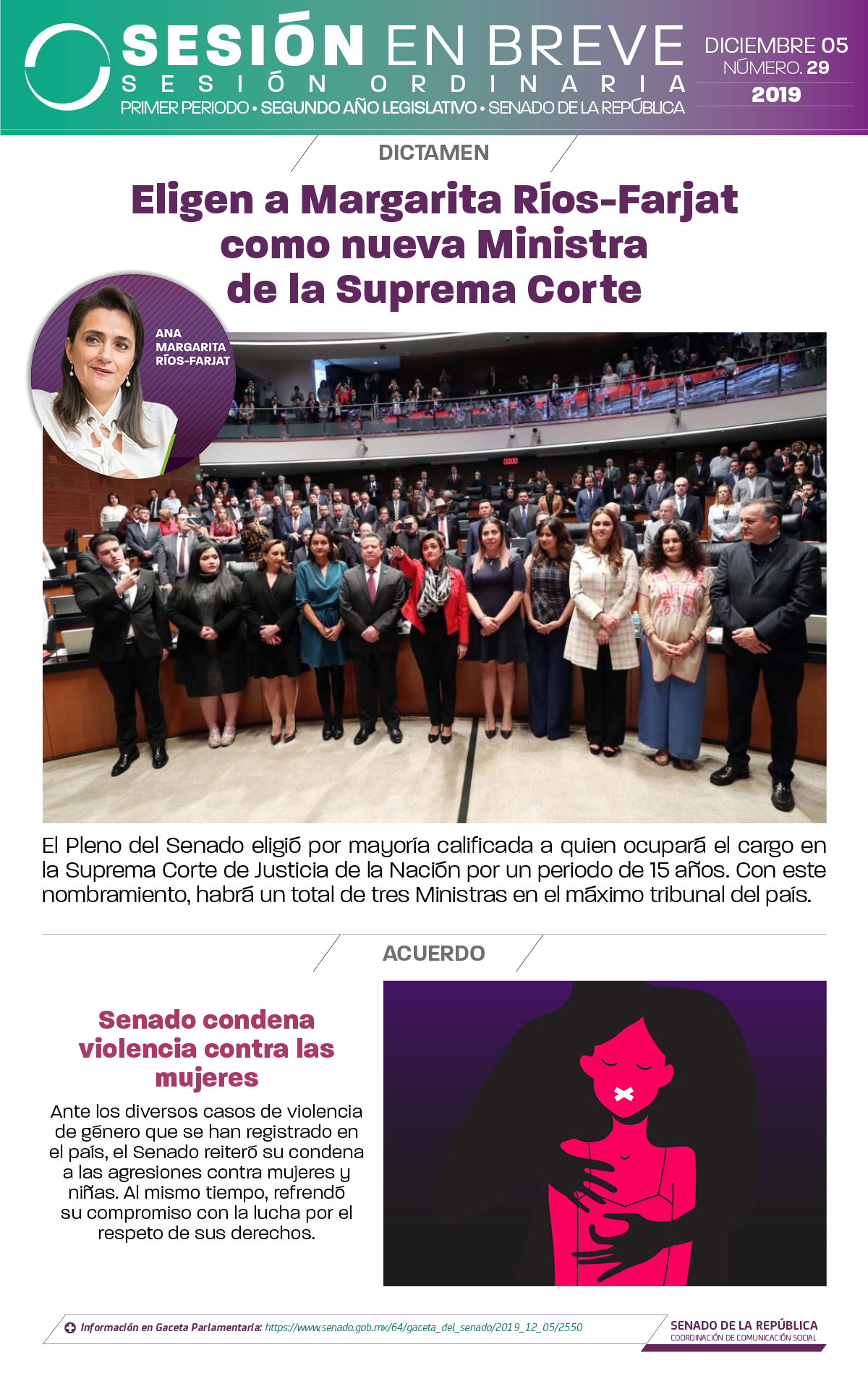 SESIÓN EN BREVE
SESIÓN ORDINARIA
PRIMER PERIODO • SEGUNDO AÑO LEGISLATIVO • SENADO DE LA REPÚBLICA

DICIEMBRE 05
NÚMERO. 29
2019

DICTAMEN

Eligen a Margarita Ríos-Farjat como nueva Ministra de la Suprema Corte

ANA MARGARITA RÍOS-FARJAT

El Pleno del Senado eligió por mayoría calificada a quien ocupará el cargo en la Suprema Corte de Justicia de la Nación por un periodo de 15 años. Con este nombramiento, habrá un total de tres Ministras en el máximo tribunal del país.

ACUERDO

Senado condena violencia contra las mujeres

Ante los diversos casos de violencia de género que se han registrado en el país, el Senado reiteró su condena a las agresiones contra mujeres y niñas. Al mismo tiempo, refrendó su compromiso con la lucha por el respeto de sus derechos.

Información en Gaceta Parlamentaria: https://www.senado.gob.mx/64/gaceta_del_senado/2019_12_05/2550

SENADO DE LA REPÚBLICA
COORDINACIÓN DE COMUNICACIÓN SOCIAL